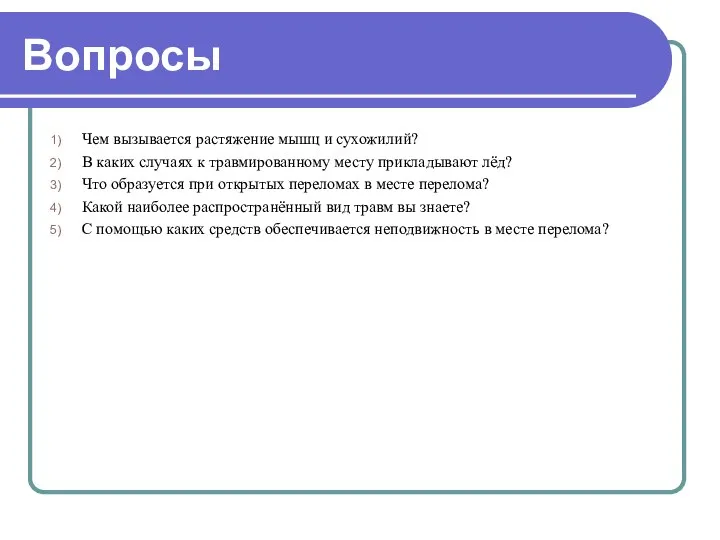 Вопросы

1) Чем вызывается растяжение мышц и сухожилий?
2) В каких случаях к травмированному месту прикладывают лёд?
3) Что образуется при открытых переломах в месте перелома?
4) Какой наиболее распространённый вид травм вы знаете?
5) С помощью каких средств обеспечивается неподвижность в месте перелома?